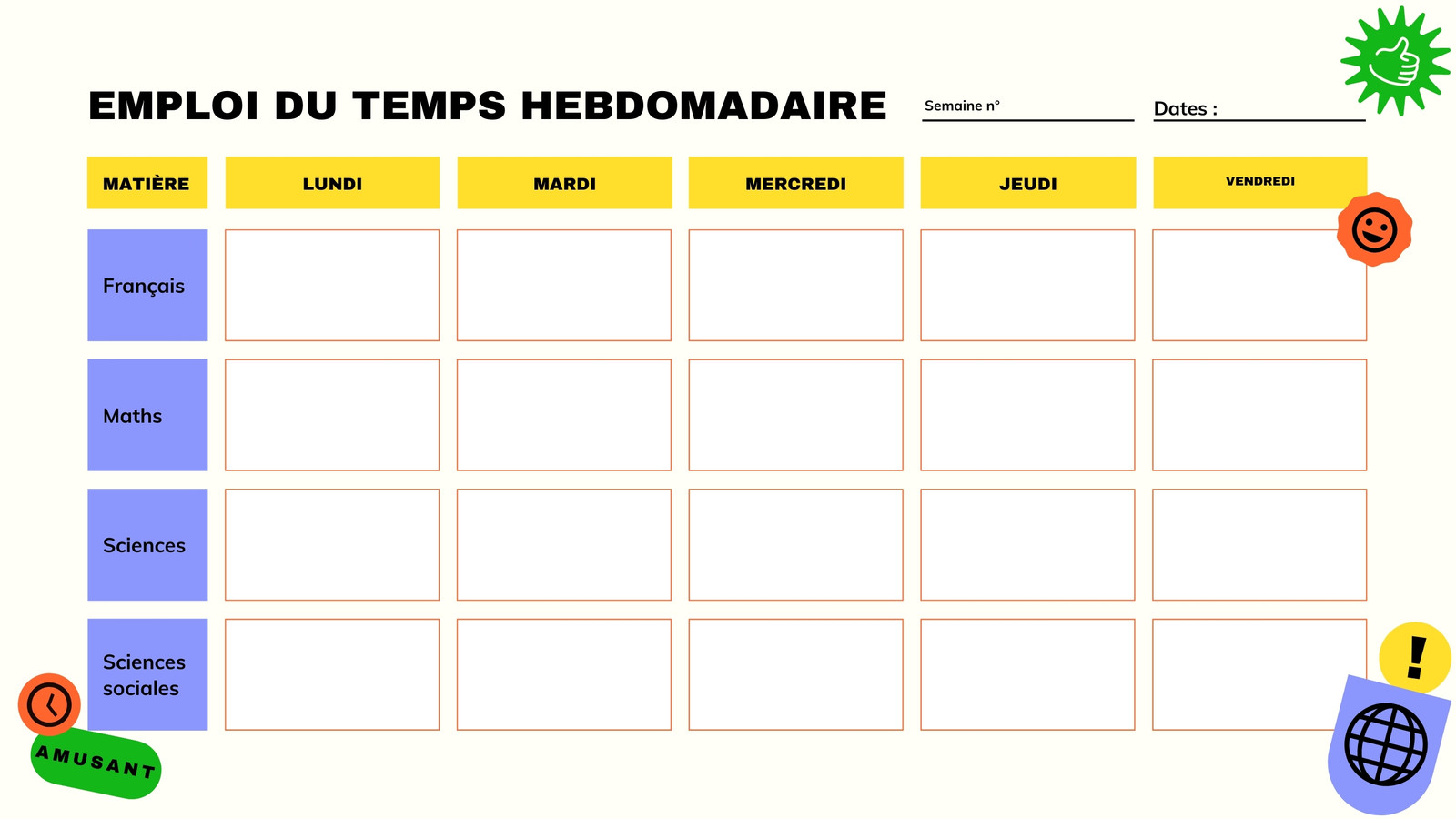 EMPLOI DU TEMPS HEBDOMADAIRE

Semaine n°

Dates :

| MATIÈRE | LUNDI | MARDI | MERCREDI | JEUDI | VENDREDI |
|---|---|---|---|---|---|
| Français | | | | | |
| Maths | | | | | |
| Sciences | | | | | |
| Sciences sociales | | | | | |

AMUSANT

!